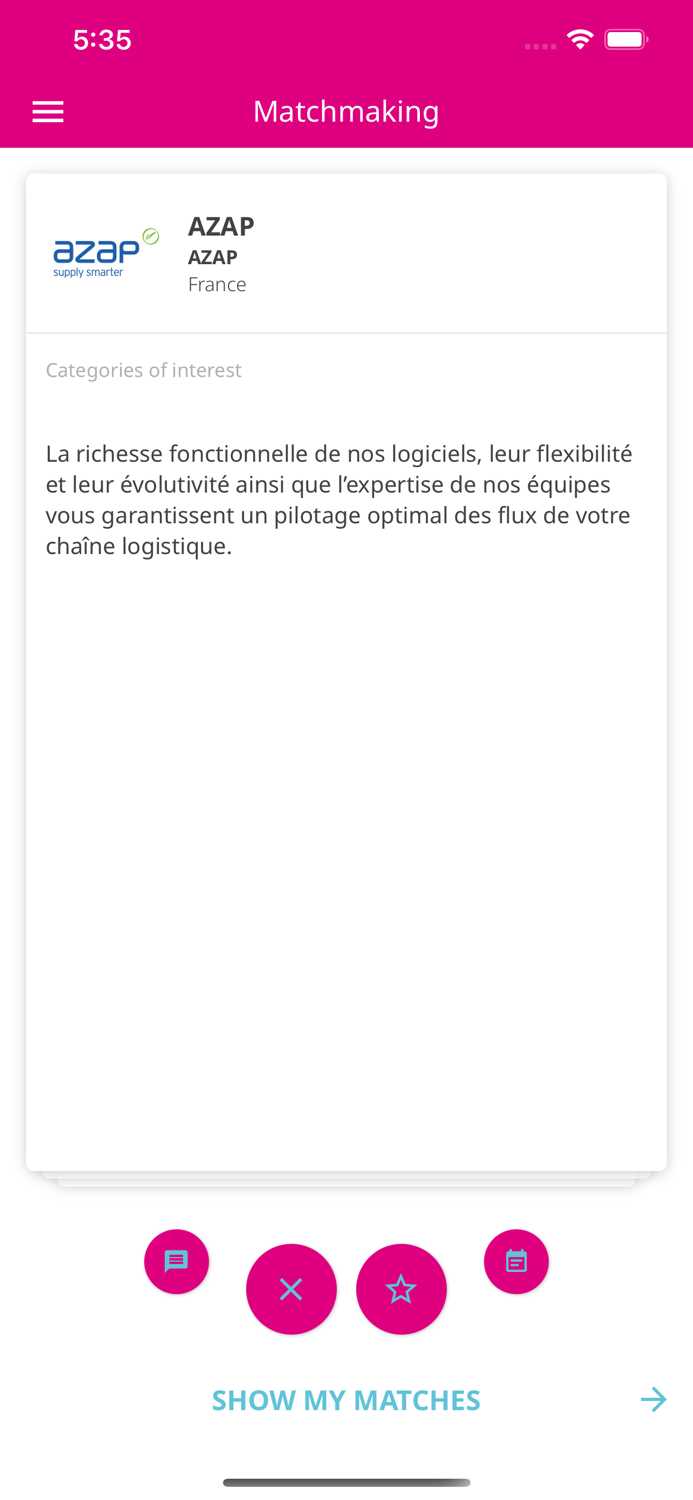 5:35

Matchmaking

azap
supply smarter

AZAP
AZAP
France

Categories of interest

La richesse fonctionnelle de nos logiciels, leur flexibilité et leur évolutivité ainsi que l'expertise de nos équipes vous garantissent un pilotage optimal des flux de votre chaîne logistique.

SHOW MY MATCHES